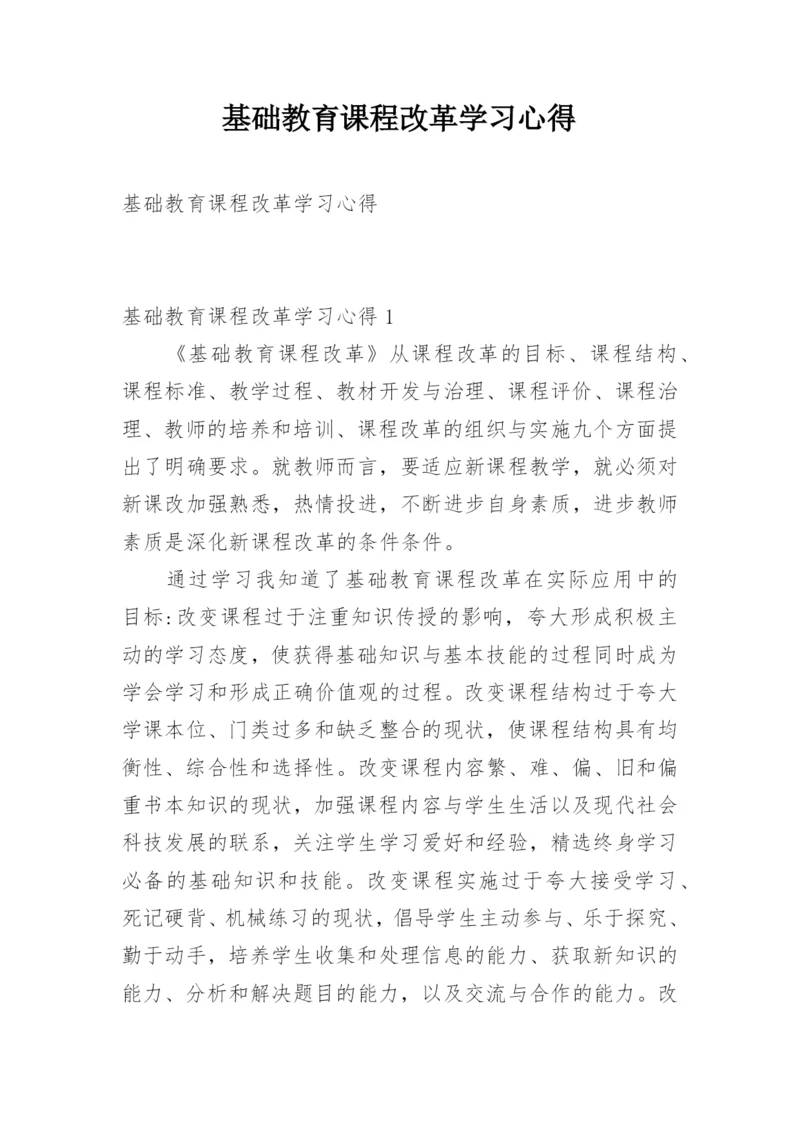 基础教育课程改革学习心得

基础教育课程改革学习心得

基础教育课程改革学习心得 1

《基础教育课程改革》从课程改革的目标、课程结构、课程标准、教学过程、教材开发与治理、课程评价、课程治理、教师的培养和培训、课程改革的组织与实施九个方面提出了明确要求。就教师而言，要适应新课程教学，就必须对新课改加强熟悉，热情投进，不断进步自身素质，进步教师素质是深化新课程改革的条件条件。

通过学习我知道了基础教育课程改革在实际应用中的目标：改变课程过于注重知识传授的影响，夸大形成积极主动的学习态度，使获得基础知识与基本技能的过程同时成为学会学习和形成正确价值观的过程。改变课程结构过于夸大学课本位、门类过多和缺乏整合的现状，使课程结构具有均衡性、综合性和选择性。改变课程内容繁、难、偏、旧和偏重书本知识的现状，加强课程内容与学生生活以及现代社会科技发展的联系，关注学生学习爱好和经验，精选终身学习必备的基础知识和技能。改变课程实施过于夸大接受学习、死记硬背、机械练习的现状，倡导学生主动参与、乐于探究、勤于动手，培养学生收集和处理信息的能力、获取新知识的能力、分析和解决题目的能力，以及交流与合作的能力。改